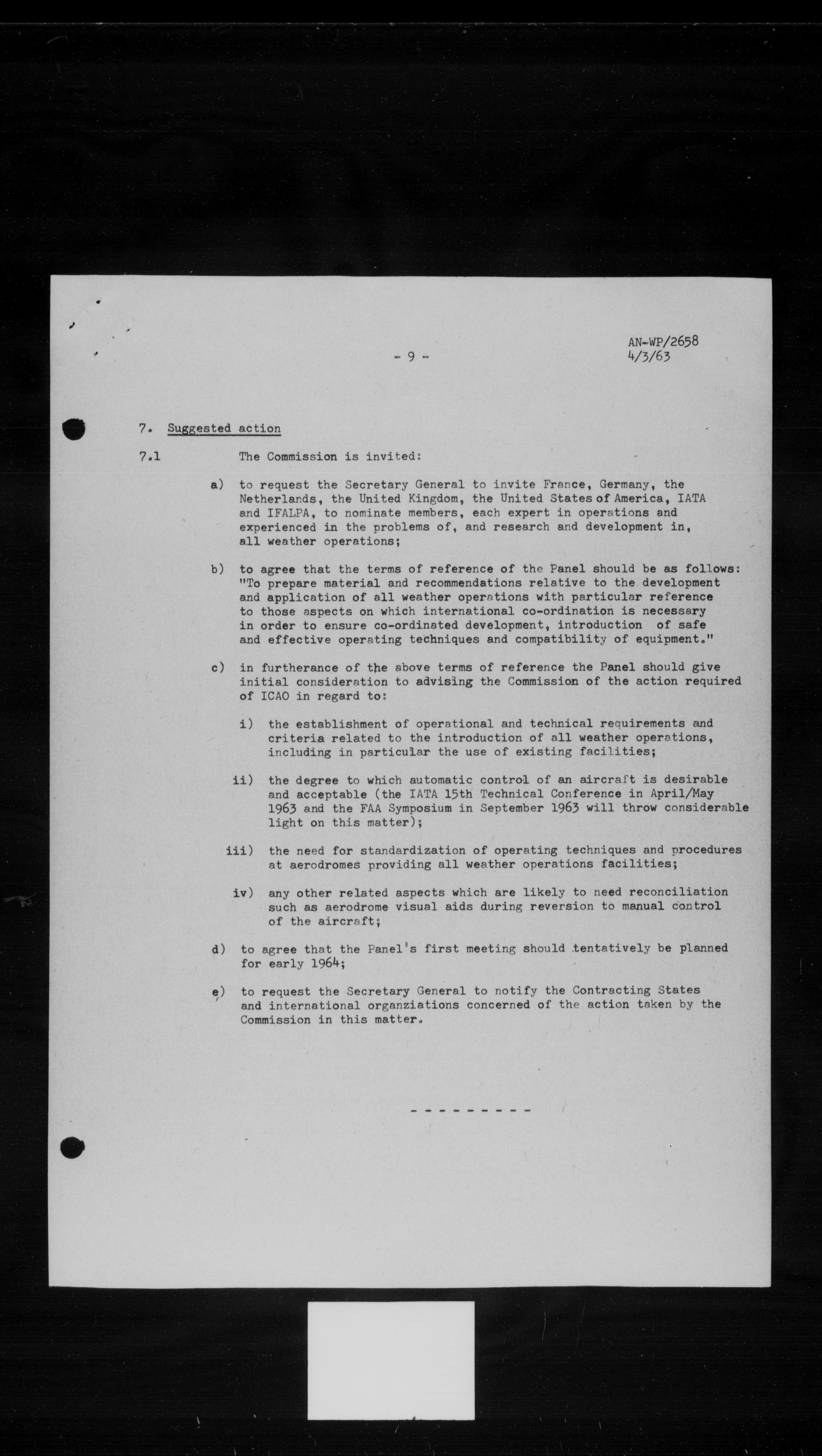 - 9 -

AN-WP/2658
4/3/63

7. Suggested action

7.1 The Commission is invited:

a) to request the Secretary General to invite France, Germany, the Netherlands, the United Kingdom, the United States of America, IATA and IFALPA, to nominate members, each expert in operations and experienced in the problems of, and research and development in, all weather operations;

b) to agree that the terms of reference of the Panel should be as follows: "To prepare material and recommendations relative to the development and application of all weather operations with particular reference to those aspects on which international co-ordination is necessary in order to ensure co-ordinated development, introduction of safe and effective operating techniques and compatibility of equipment."

c) in furtherance of the above terms of reference the Panel should give initial consideration to advising the Commission of the action required of ICAO in regard to:

i) the establishment of operational and technical requirements and criteria related to the introduction of all weather operations, including in particular the use of existing facilities;

ii) the degree to which automatic control of an aircraft is desirable and acceptable (the IATA 15th Technical Conference in April/May 1963 and the FAA Symposium in September 1963 will throw considerable light on this matter);

iii) the need for standardization of operating techniques and procedures at aerodromes providing all weather operations facilities;

iv) any other related aspects which are likely to need reconciliation such as aerodrome visual aids during reversion to manual control of the aircraft;

d) to agree that the Panel's first meeting should tentatively be planned for early 1964;

e) to request the Secretary General to notify the Contracting States and international organziations concerned of the action taken by the Commission in this matter.

- - - - - - - - -